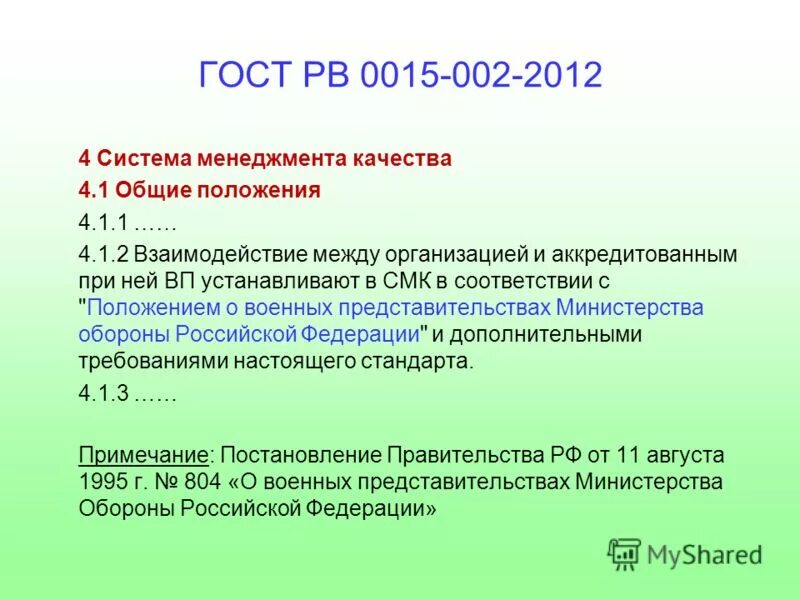 ГОСТ РВ 0015-002-2012

4 Система менеджмента качества

4.1 Общие положения

4.1.1 ……

4.1.2 Взаимодействие между организацией и аккредитованным при ней ВП устанавливают в СМК в соответствии с "Положением о военных представительствах Министерства обороны Российской Федерации" и дополнительными требованиями настоящего стандарта.

4.1.3 ……

Примечание: Постановление Правительства РФ от 11 августа 1995 г. № 804 «О военных представительствах Министерства Обороны Российской Федерации»

MyShared